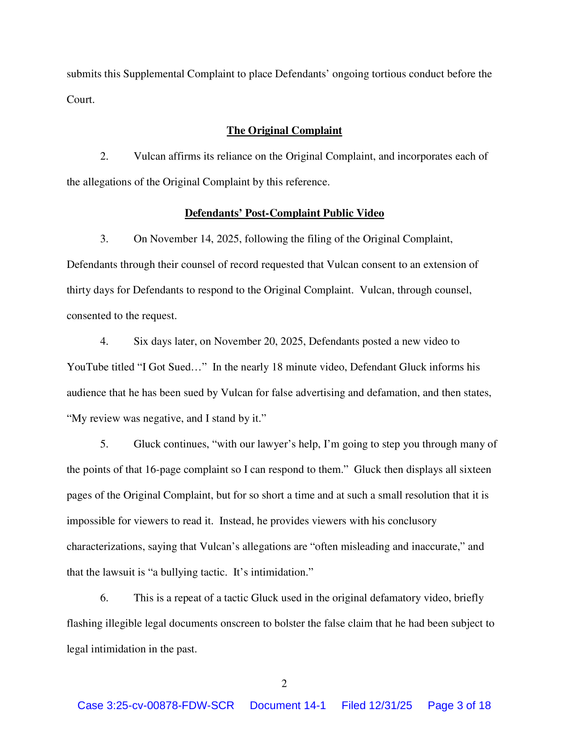 submits this Supplemental Complaint to place Defendants' ongoing tortious conduct before the Court.

The Original Complaint

2. Vulcan affirms its reliance on the Original Complaint, and incorporates each of the allegations of the Original Complaint by this reference.

Defendants' Post-Complaint Public Video

3. On November 14, 2025, following the filing of the Original Complaint, Defendants through their counsel of record requested that Vulcan consent to an extension of thirty days for Defendants to respond to the Original Complaint. Vulcan, through counsel, consented to the request.

4. Six days later, on November 20, 2025, Defendants posted a new video to YouTube titled "I Got Sued…" In the nearly 18 minute video, Defendant Gluck informs his audience that he has been sued by Vulcan for false advertising and defamation, and then states, "My review was negative, and I stand by it."

5. Gluck continues, "with our lawyer's help, I'm going to step you through many of the points of that 16-page complaint so I can respond to them." Gluck then displays all sixteen pages of the Original Complaint, but for so short a time and at such a small resolution that it is impossible for viewers to read it. Instead, he provides viewers with his conclusory characterizations, saying that Vulcan's allegations are "often misleading and inaccurate," and that the lawsuit is "a bullying tactic. It's intimidation."

6. This is a repeat of a tactic Gluck used in the original defamatory video, briefly flashing illegible legal documents onscreen to bolster the false claim that he had been subject to legal intimidation in the past.

2

Case 3:25-cv-00878-FDW-SCR Document 14-1 Filed 12/31/25 Page 3 of 18